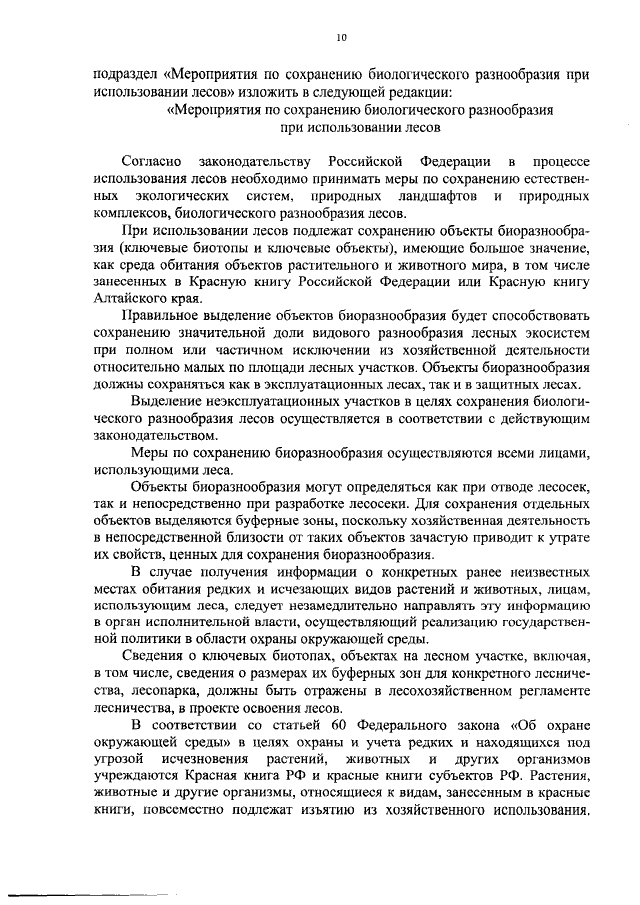 10

подраздел «Мероприятия по сохранению биологического разнообразия при использовании лесов» изложить в следующей редакции:

«Мероприятия по сохранению биологического разнообразия при использовании лесов

Согласно законодательству Российской Федерации в процессе использования лесов необходимо принимать меры по сохранению естественных экологических систем, природных ландшафтов и природных комплексов, биологического разнообразия лесов.

При использовании лесов подлежат сохранению объекты биоразнообразия (ключевые биотопы и ключевые объекты), имеющие большое значение, как среда обитания объектов растительного и животного мира, в том числе занесенных в Красную книгу Российской Федерации или Красную книгу Алтайского края.

Правильное выделение объектов биоразнообразия будет способствовать сохранению значительной доли видового разнообразия лесных экосистем при полном или частичном исключении из хозяйственной деятельности относительно малых по площади лесных участков. Объекты биоразнообразия должны сохраняться как в эксплуатационных лесах, так и в защитных лесах.

Выделение неэксплуатационных участков в целях сохранения биологического разнообразия лесов осуществляется в соответствии с действующим законодательством.

Меры по сохранению биоразнообразия осуществляются всеми лицами, использующими леса.

Объекты биоразнообразия могут определяться как при отводе лесосек, так и непосредственно при разработке лесосеки. Для сохранения отдельных объектов выделяются буферные зоны, поскольку хозяйственная деятельность в непосредственной близости от таких объектов зачастую приводит к утрате их свойств, ценных для сохранения биоразнообразия.

В случае получения информации о конкретных ранее неизвестных местах обитания редких и исчезающих видов растений и животных, лицам, использующим леса, следует незамедлительно направлять эту информацию в орган исполнительной власти, осуществляющий реализацию государственной политики в области охраны окружающей среды.

Сведения о ключевых биотопах, объектах на лесном участке, включая, в том числе, сведения о размерах их буферных зон для конкретного лесничества, лесопарка, должны быть отражены в лесохозяйственном регламенте лесничества, в проекте освоения лесов.

В соответствии со статьей 60 Федерального закона «Об охране окружающей среды» в целях охраны и учета редких и находящихся под угрозой исчезновения растений, животных и других организмов учреждаются Красная книга РФ и красные книги субъектов РФ. Растения, животные и другие организмы, относящиеся к видам, занесенным в красные книги, повсеместно подлежат изъятию из хозяйственного использования.